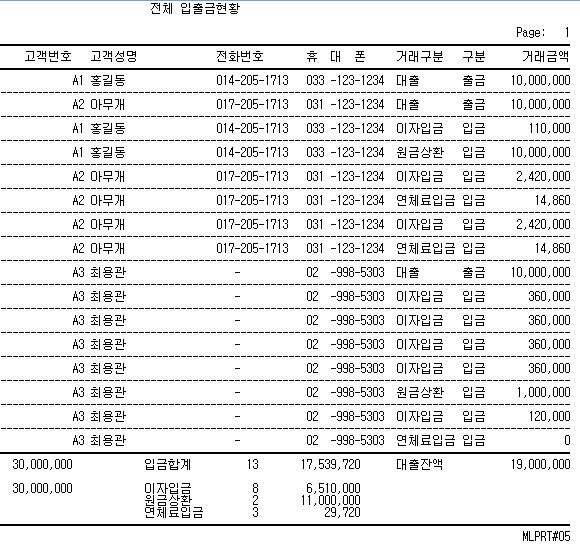 전체 입출금현황

Page: 1

| 고객번호 | 고객성명 | 전화번호 | 휴 대 폰 | 거래구분 | 구분 | 거래금액 |
|---|---|---|---|---|---|---|
| A1 | 홍길동 | 014-205-1713 | 033 -123-1234 | 대출 | 출금 | 10,000,000 |
| A2 | 아무개 | 017-205-1713 | 031 -123-1234 | 대출 | 출금 | 10,000,000 |
| A1 | 홍길동 | 014-205-1713 | 033 -123-1234 | 이자입금 | 입금 | 110,000 |
| A1 | 홍길동 | 014-205-1713 | 033 -123-1234 | 원금상환 | 입금 | 10,000,000 |
| A2 | 아무개 | 017-205-1713 | 031 -123-1234 | 이자입금 | 입금 | 2,420,000 |
| A2 | 아무개 | 017-205-1713 | 031 -123-1234 | 연체료입금 | 입금 | 14,860 |
| A2 | 아무개 | 017-205-1713 | 031 -123-1234 | 이자입금 | 입금 | 2,420,000 |
| A2 | 아무개 | 017-205-1713 | 031 -123-1234 | 연체료입금 | 입금 | 14,860 |
| A3 | 최용관 | - | 02 -998-5303 | 대출 | 출금 | 10,000,000 |
| A3 | 최용관 | - | 02 -998-5303 | 이자입금 | 입금 | 360,000 |
| A3 | 최용관 | - | 02 -998-5303 | 이자입금 | 입금 | 360,000 |
| A3 | 최용관 | - | 02 -998-5303 | 이자입금 | 입금 | 360,000 |
| A3 | 최용관 | - | 02 -998-5303 | 이자입금 | 입금 | 360,000 |
| A3 | 최용관 | - | 02 -998-5303 | 원금상환 | 입금 | 1,000,000 |
| A3 | 최용관 | - | 02 -998-5303 | 이자입금 | 입금 | 120,000 |
| A3 | 최용관 | - | 02 -998-5303 | 연체료입금 | 입금 | 0 |

30,000,000 입금합계 13 17,539,720 대출잔액 19,000,000

30,000,000 이자입금 8 6,510,000
원금상환 2 11,000,000
연체료입금 3 29,720

MLPRT#05